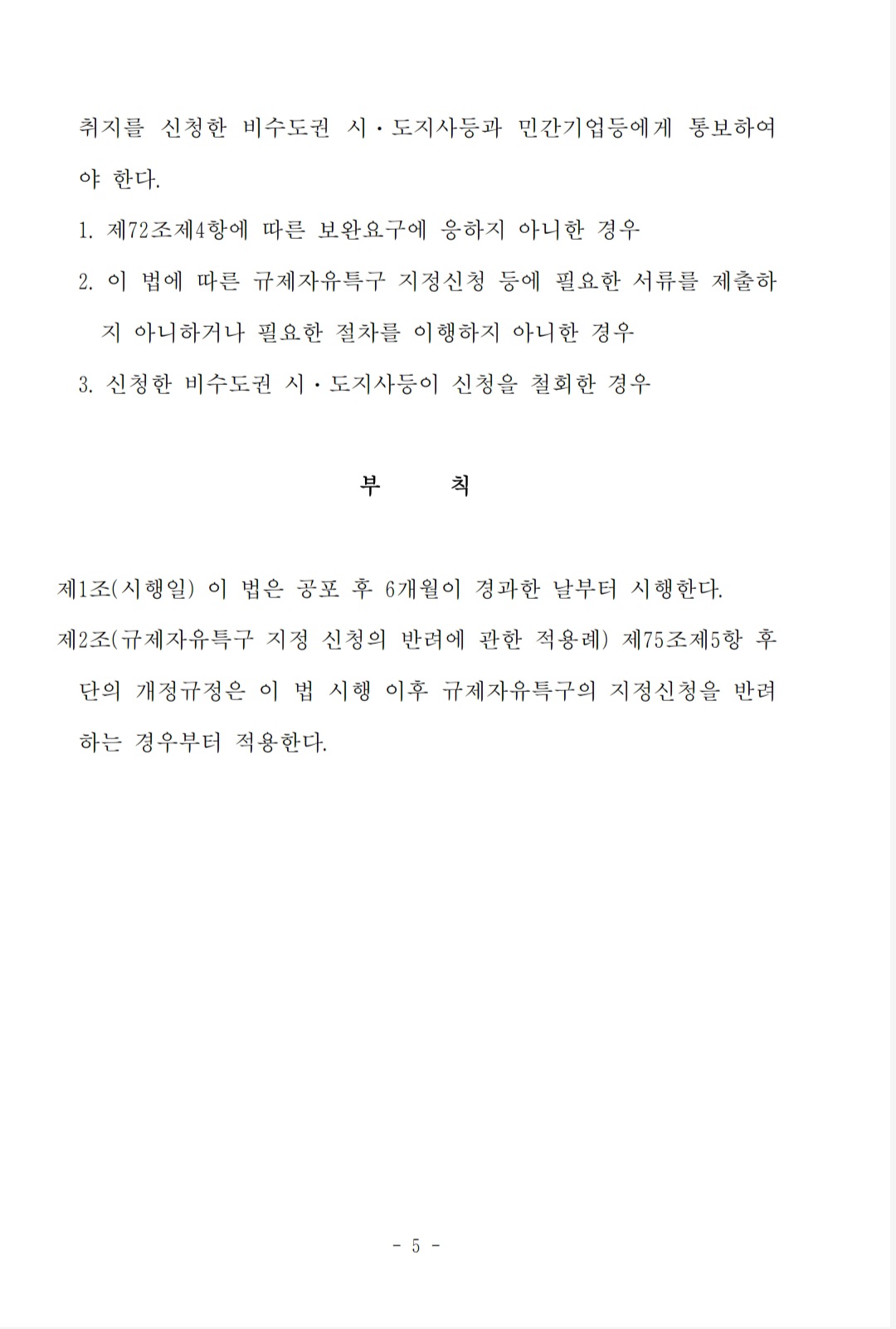 취지를 신청한 비수도권 시·도지사등과 민간기업등에게 통보하여야 한다.

1. 제72조제4항에 따른 보완요구에 응하지 아니한 경우

2. 이 법에 따른 규제자유특구 지정신청 등에 필요한 서류를 제출하지 아니하거나 필요한 절차를 이행하지 아니한 경우

3. 신청한 비수도권 시·도지사등이 신청을 철회한 경우

부 칙

제1조(시행일) 이 법은 공포 후 6개월이 경과한 날부터 시행한다.

제2조(규제자유특구 지정 신청의 반려에 관한 적용례) 제75조제5항 후단의 개정규정은 이 법 시행 이후 규제자유특구의 지정신청을 반려하는 경우부터 적용한다.

- 5 -